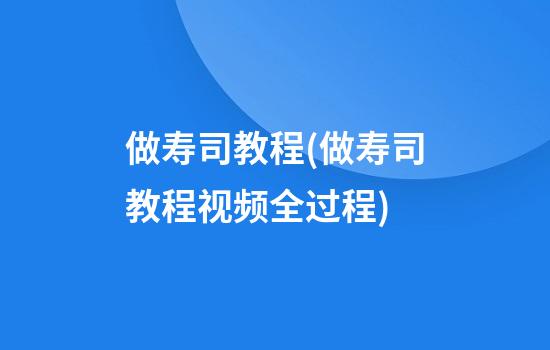 做寿司教程(做寿司教程视频全过程)